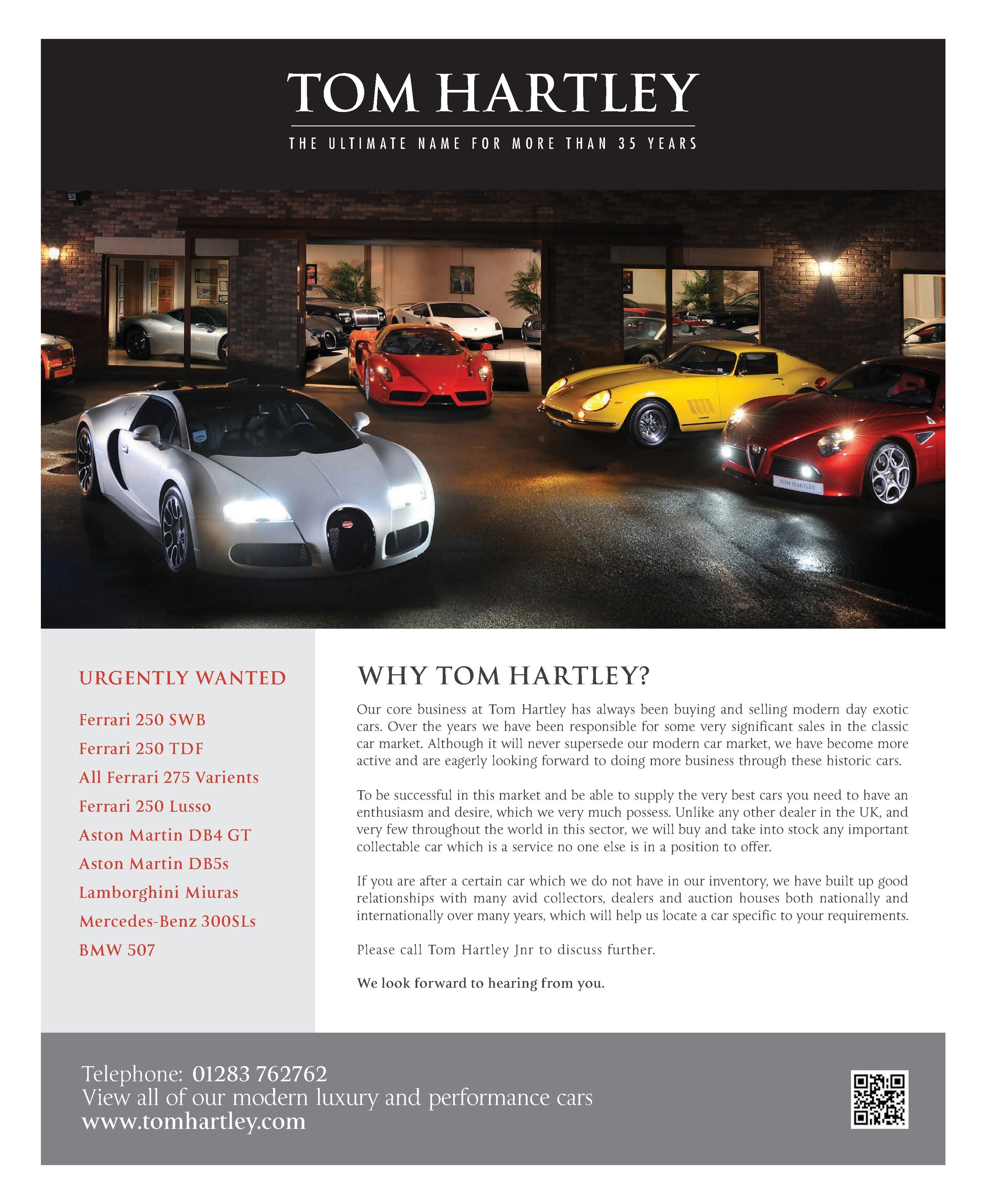 TOM HARTLEY

THE ULTIMATE NAME FOR MORE THAN 35 YEARS

TOM HARTLEY

URGENTLY WANTED

Ferrari 250 SWB

Ferrari 250 TDF

All Ferrari 275 Varients

Ferrari 250 Lusso

Aston Martin DB4 GT

Aston Martin DB5s

Lamborghini Miuras

Mercedes-Benz 300SLs

BMW 507

WHY TOM HARTLEY?

Our core business at Tom Hartley has always been buying and selling modern day exotic cars. Over the years we have been responsible for some very significant sales in the classic car market. Although it will never supersede our modern car market, we have become more active and are eagerly looking forward to doing more business through these historic cars.

To be successful in this market and be able to supply the very best cars you need to have an enthusiasm and desire, which we very much possess. Unlike any other dealer in the UK, and very few throughout the world in this sector, we will buy and take into stock any important collectable car which is a service no one else is in a position to offer.

If you are after a certain car which we do not have in our inventory, we have built up good relationships with many avid collectors, dealers and auction houses both nationally and internationally over many years, which will help us locate a car specific to your requirements.

Please call Tom Hartley Jnr to discuss further.

We look forward to hearing from you.

Telephone: 01283 762762
View all of our modern luxury and performance cars
www.tomhartley.com